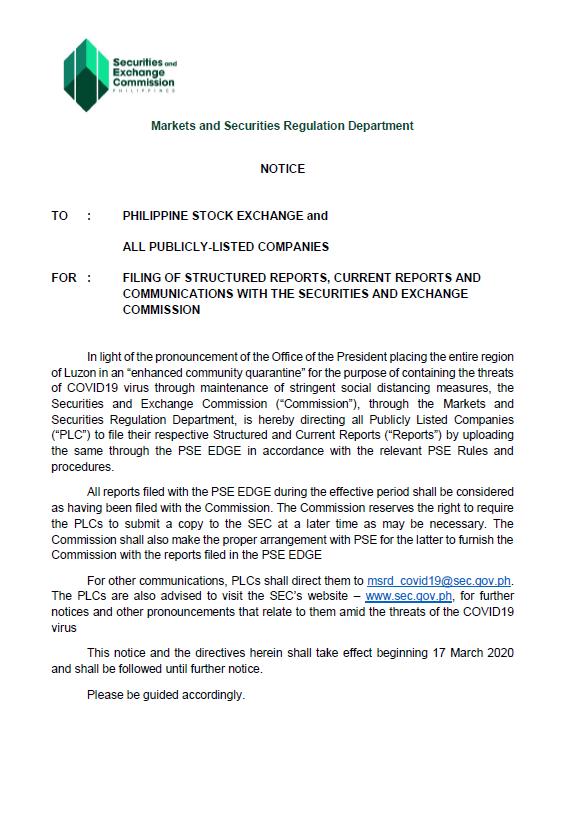 Securities and Exchange Commission
PHILIPPINES

Markets and Securities Regulation Department

NOTICE

TO : PHILIPPINE STOCK EXCHANGE and

ALL PUBLICLY-LISTED COMPANIES

FOR : FILING OF STRUCTURED REPORTS, CURRENT REPORTS AND COMMUNICATIONS WITH THE SECURITIES AND EXCHANGE COMMISSION

In light of the pronouncement of the Office of the President placing the entire region of Luzon in an "enhanced community quarantine" for the purpose of containing the threats of COVID19 virus through maintenance of stringent social distancing measures, the Securities and Exchange Commission ("Commission"), through the Markets and Securities Regulation Department, is hereby directing all Publicly Listed Companies ("PLC") to file their respective Structured and Current Reports ("Reports") by uploading the same through the PSE EDGE in accordance with the relevant PSE Rules and procedures.

All reports filed with the PSE EDGE during the effective period shall be considered as having been filed with the Commission. The Commission reserves the right to require the PLCs to submit a copy to the SEC at a later time as may be necessary. The Commission shall also make the proper arrangement with PSE for the latter to furnish the Commission with the reports filed in the PSE EDGE

For other communications, PLCs shall direct them to msrd_covid19@sec.gov.ph. The PLCs are also advised to visit the SEC's website – www.sec.gov.ph, for further notices and other pronouncements that relate to them amid the threats of the COVID19 virus

This notice and the directives herein shall take effect beginning 17 March 2020 and shall be followed until further notice.

Please be guided accordingly.